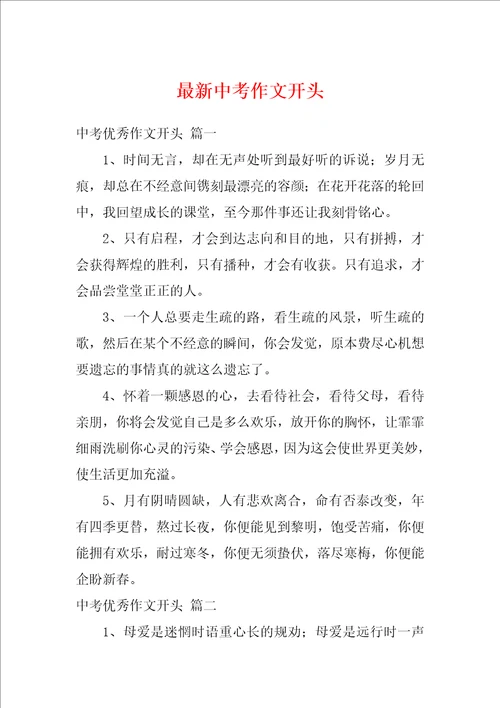 最新中考作文开头

中考优秀作文开头 篇一

1、时间无言，却在无声处听到最好听的诉说；岁月无痕，却总在不经意间镌刻最漂亮的容颜；在花开花落的轮回中，我回望成长的课堂，至今那件事还让我刻骨铭心。

2、只有启程，才会到达志向和目的地，只有拼搏，才会获得辉煌的胜利，只有播种，才会有收获。只有追求，才会品尝堂堂正正的人。

3、一个人总要走生疏的路，看生疏的风景，听生疏的歌，然后在某个不经意的瞬间，你会发觉，原本费尽心机想要遗忘的事情真的就这么遗忘了。

4、怀着一颗感恩的心，去看待社会，看待父母，看待亲朋，你将会发觉自己是多么欢乐，放开你的胸怀，让霏霏细雨洗刷你心灵的污染、学会感恩，因为这会使世界更美妙，使生活更加充溢。

5、月有阴晴圆缺，人有悲欢离合，命有否泰改变，年有四季更替，熬过长夜，你便能见到黎明，饱受苦痛，你便能拥有欢乐，耐过寒冬，你便无须蛰伏，落尽寒梅，你便能企盼新春。

中考优秀作文开头 篇二

1、母爱是迷惘时语重心长的规劝；母爱是远行时一声